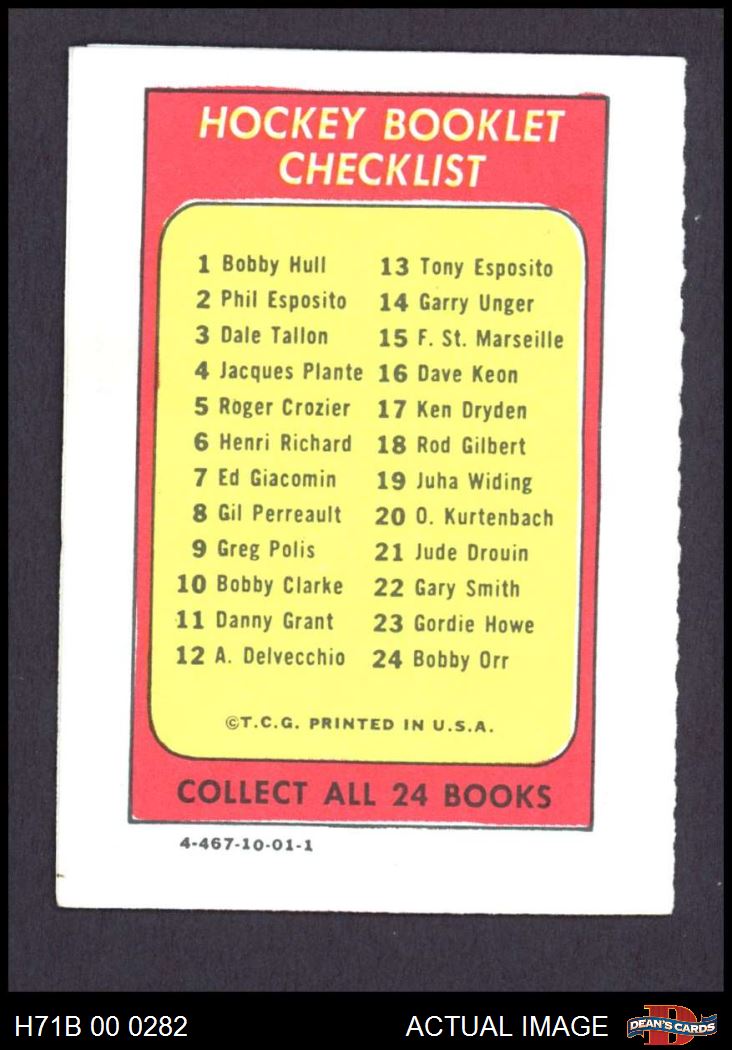 HOCKEY BOOKLET CHECKLIST

1 Bobby Hull
2 Phil Esposito
3 Dale Tallon
4 Jacques Plante
5 Roger Crozier
6 Henri Richard
7 Ed Giacomin
8 Gil Perreault
9 Greg Polis
10 Bobby Clarke
11 Danny Grant
12 A. Delvecchio

13 Tony Esposito
14 Garry Unger
15 F. St. Marseille
16 Dave Keon
17 Ken Dryden
18 Rod Gilbert
19 Juha Widing
20 O. Kurtenbach
21 Jude Drouin
22 Gary Smith
23 Gordie Howe
24 Bobby Orr

©T.C.G. PRINTED IN U.S.A.

COLLECT ALL 24 BOOKS

4-467-10-01-1

H71B 00 0282

ACTUAL IMAGE

DEAN'S CARDS